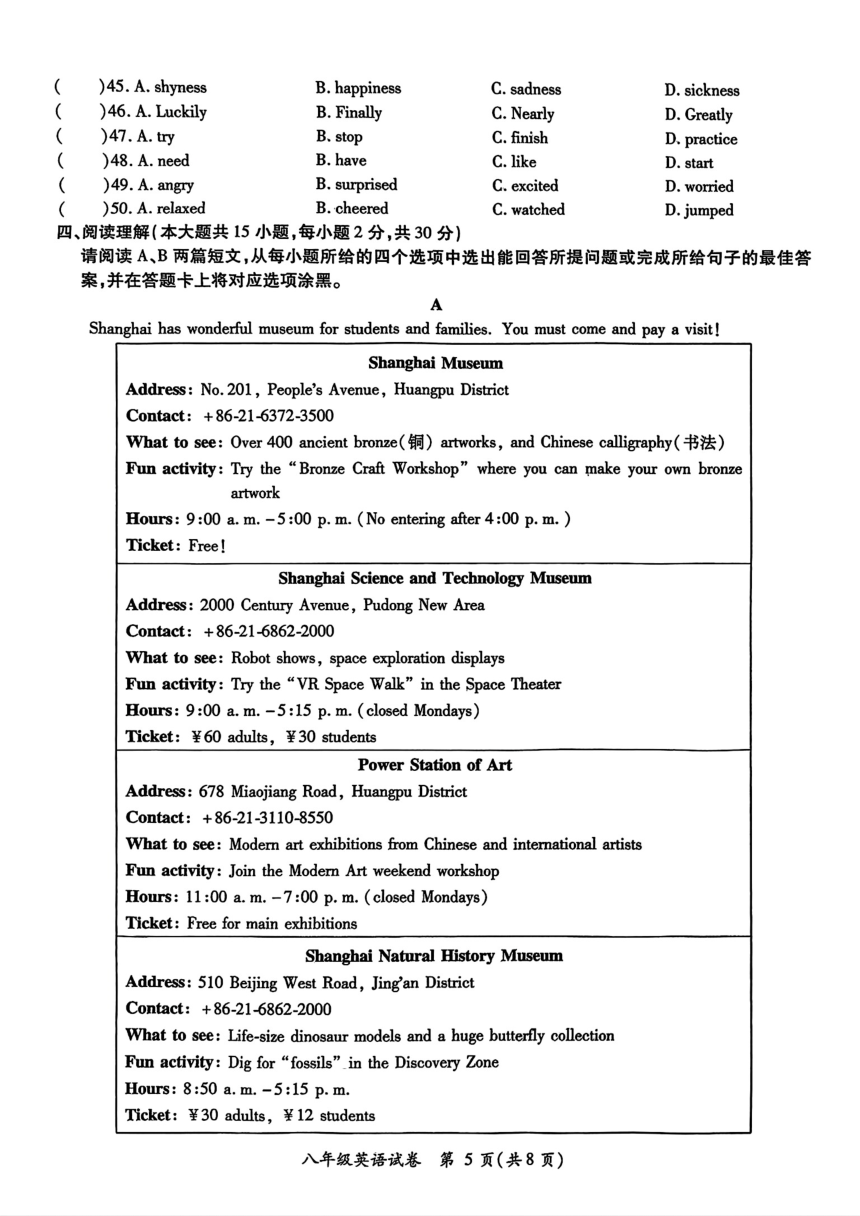 (　　)45. A. shyness　　B. happiness　　C. sadness　　D. sickness
(　　)46. A. Luckily　　B. Finally　　C. Nearly　　D. Greatly
(　　)47. A. try　　B. stop　　C. finish　　D. practice
(　　)48. A. need　　B. have　　C. like　　D. start
(　　)49. A. angry　　B. surprised　　C. excited　　D. worried
(　　)50. A. relaxed　　B. cheered　　C. watched　　D. jumped

四、阅读理解(本大题共 15 小题,每小题 2 分,共 30 分)
请阅读 A、B 两篇短文,从每小题所给的四个选项中选出能回答所提问题或完成所给句子的最佳答案,并在答题卡上将对应选项涂黑。

A

Shanghai has wonderful museum for students and families. You must come and pay a visit!

Shanghai Museum
Address: No. 201, People's Avenue, Huangpu District
Contact: +86-21-6372-3500
What to see: Over 400 ancient bronze(铜) artworks, and Chinese calligraphy(书法)
Fun activity: Try the "Bronze Craft Workshop" where you can make your own bronze artwork
Hours: 9:00 a. m. –5:00 p. m. (No entering after 4:00 p. m.)
Ticket: Free!

Shanghai Science and Technology Museum
Address: 2000 Century Avenue, Pudong New Area
Contact: +86-21-6862-2000
What to see: Robot shows, space exploration displays
Fun activity: Try the "VR Space Walk" in the Space Theater
Hours: 9:00 a. m. –5:15 p. m. (closed Mondays)
Ticket: ¥60 adults, ¥30 students

Power Station of Art
Address: 678 Miaojiang Road, Huangpu District
Contact: +86-21-3110-8550
What to see: Modern art exhibitions from Chinese and international artists
Fun activity: Join the Modern Art weekend workshop
Hours: 11:00 a. m. –7:00 p. m. (closed Mondays)
Ticket: Free for main exhibitions

Shanghai Natural History Museum
Address: 510 Beijing West Road, Jing'an District
Contact: +86-21-6862-2000
What to see: Life-size dinosaur models and a huge butterfly collection
Fun activity: Dig for "fossils" in the Discovery Zone
Hours: 8:50 a. m. –5:15 p. m.
Ticket: ¥30 adults, ¥12 students

八年级英语试卷　第 5 页(共 8 页)